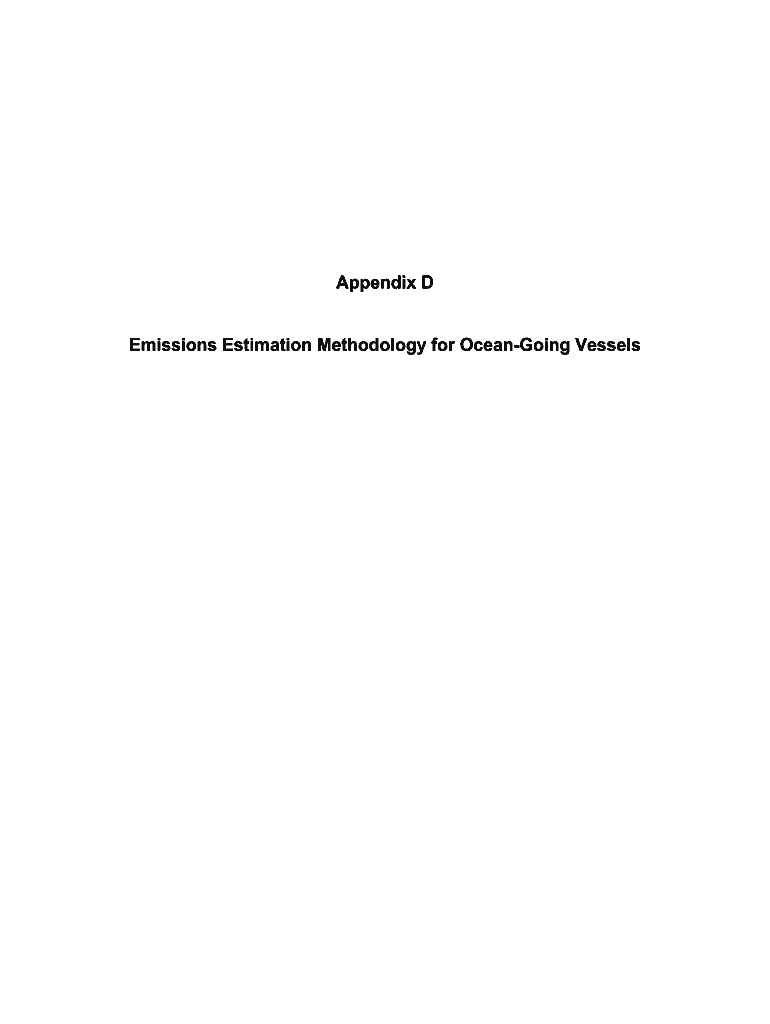 Appendix D

Emissions Estimation Methodology for Ocean-Going Vessels